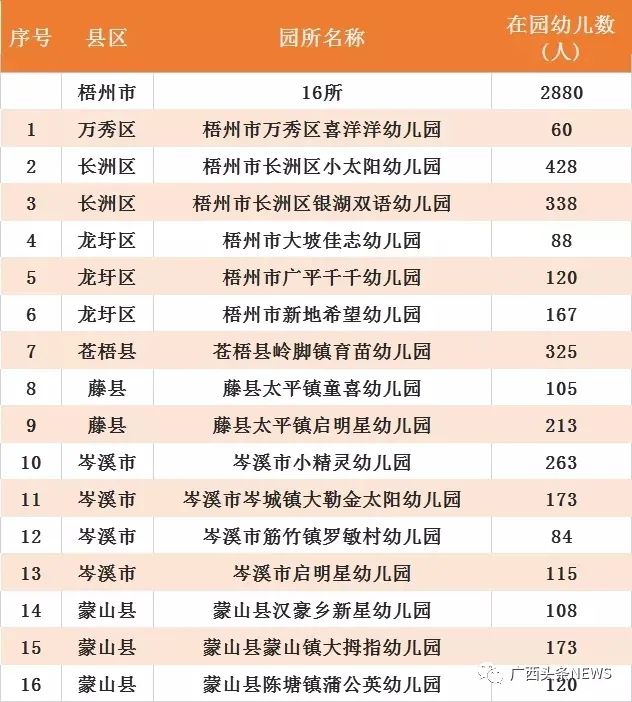 | 序号 | 县区 | 园所名称 | 在园幼儿数（人） |
|---|---|---|---|
| | 梧州市 | 16所 | 2880 |
| 1 | 万秀区 | 梧州市万秀区喜洋洋幼儿园 | 60 |
| 2 | 长洲区 | 梧州市长洲区小太阳幼儿园 | 428 |
| 3 | 长洲区 | 梧州市长洲区银湖双语幼儿园 | 338 |
| 4 | 龙圩区 | 梧州市大坡佳志幼儿园 | 88 |
| 5 | 龙圩区 | 梧州市广平千千幼儿园 | 120 |
| 6 | 龙圩区 | 梧州市新地希望幼儿园 | 167 |
| 7 | 苍梧县 | 苍梧县岭脚镇育苗幼儿园 | 325 |
| 8 | 藤县 | 藤县太平镇童喜幼儿园 | 105 |
| 9 | 藤县 | 藤县太平镇启明星幼儿园 | 213 |
| 10 | 岑溪市 | 岑溪市小精灵幼儿园 | 263 |
| 11 | 岑溪市 | 岑溪市岑城镇大勒金太阳幼儿园 | 173 |
| 12 | 岑溪市 | 岑溪市筋竹镇罗敏村幼儿园 | 84 |
| 13 | 岑溪市 | 岑溪市启明星幼儿园 | 115 |
| 14 | 蒙山县 | 蒙山县汉豪乡新星幼儿园 | 108 |
| 15 | 蒙山县 | 蒙山县蒙山镇大拇指幼儿园 | 173 |
| 16 | 蒙山县 | 蒙山县陈塘镇蒲公英幼儿园 | 120 |

广西头条NEWS